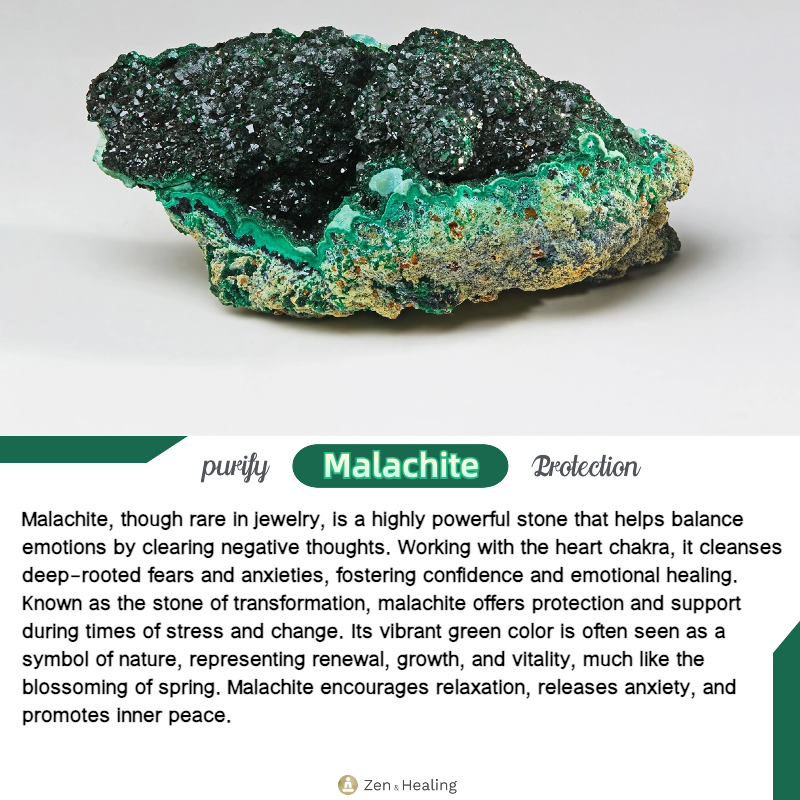 purify Malachite Protection

Malachite, though rare in jewelry, is a highly powerful stone that helps balance emotions by clearing negative thoughts. Working with the heart chakra, it cleanses deep-rooted fears and anxieties, fostering confidence and emotional healing. Known as the stone of transformation, malachite offers protection and support during times of stress and change. Its vibrant green color is often seen as a symbol of nature, representing renewal, growth, and vitality, much like the blossoming of spring. Malachite encourages relaxation, releases anxiety, and promotes inner peace.

Zen & Healing